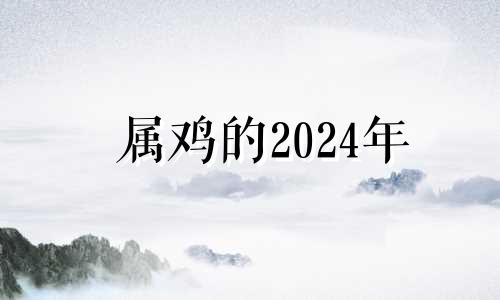 属鸡的2024年